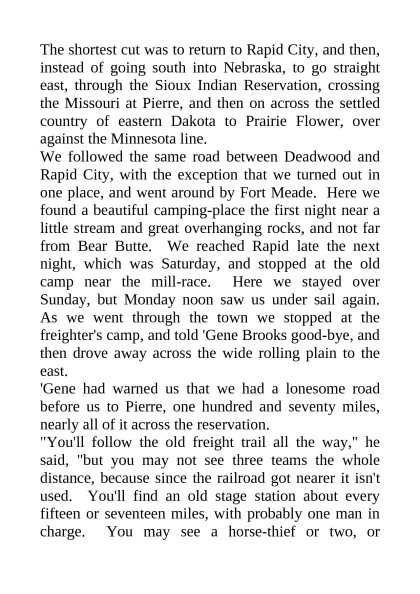 The shortest cut was to return to Rapid City, and then, instead of going south into Nebraska, to go straight east, through the Sioux Indian Reservation, crossing the Missouri at Pierre, and then on across the settled country of eastern Dakota to Prairie Flower, over against the Minnesota line.

We followed the same road between Deadwood and Rapid City, with the exception that we turned out in one place, and went around by Fort Meade. Here we found a beautiful camping-place the first night near a little stream and great overhanging rocks, and not far from Bear Butte. We reached Rapid late the next night, which was Saturday, and stopped at the old camp near the mill-race. Here we stayed over Sunday, but Monday noon saw us under sail again. As we went through the town we stopped at the freighter's camp, and told 'Gene Brooks good-bye, and then drove away across the wide rolling plain to the east.

'Gene had warned us that we had a lonesome road before us to Pierre, one hundred and seventy miles, nearly all of it across the reservation.

"You'll follow the old freight trail all the way," he said, "but you may not see three teams the whole distance, because since the railroad got nearer it isn't used. You'll find an old stage station about every fifteen or seventeen miles, with probably one man in charge. You may see a horse-thief or two, or